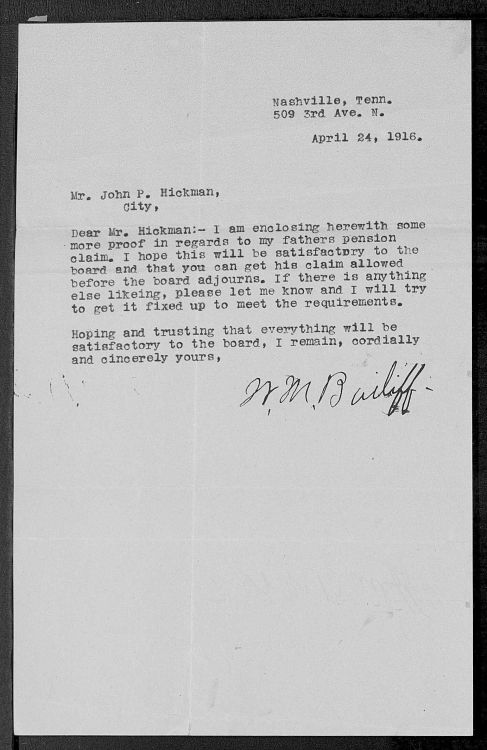 Nashville, Tenn.
509 3rd Ave. N.

April 24, 1916.

Mr. John P. Hickman,
City,

Dear Mr. Hickman:- I am enclosing herewith some more proof in regards to my fathers pension claim. I hope this will be satisfactory to the board and that you can get his claim allowed before the board adjourns. If there is anything else likeing, please let me know and I will try to get it fixed up to meet the requirements.

Hoping and trusting that everything will be satisfactory to the board, I remain, cordially and cincerely yours,

W. M. Bailiff